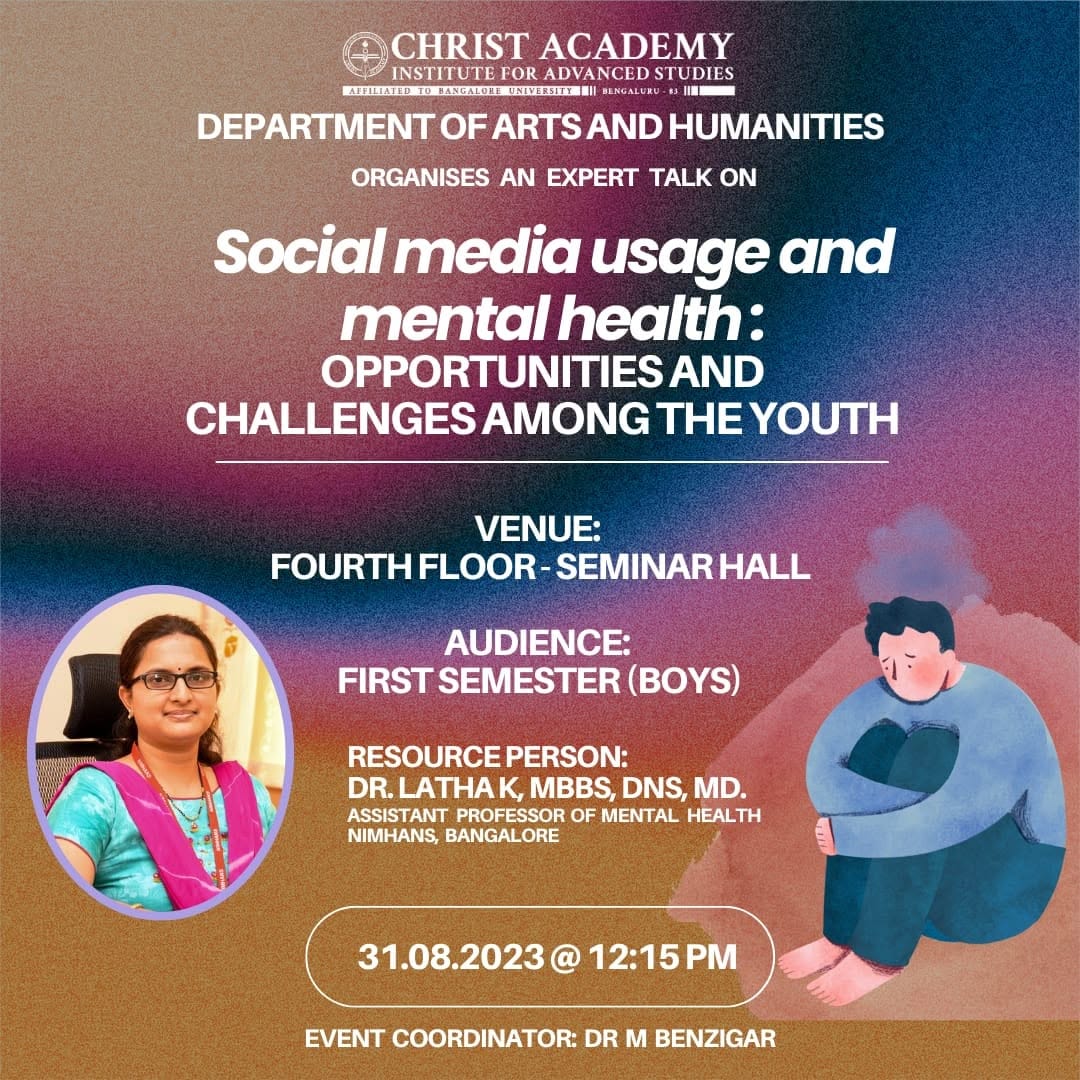 CHRIST ACADEMY
INSTITUTE FOR ADVANCED STUDIES
AFFILIATED TO BANGALORE UNIVERSITY BENGALURU - 83

DEPARTMENT OF ARTS AND HUMANITIES

ORGANISES AN EXPERT TALK ON

Social media usage and mental health : OPPORTUNITIES AND CHALLENGES AMONG THE YOUTH

VENUE:
FOURTH FLOOR - SEMINAR HALL

AUDIENCE:
FIRST SEMESTER (BOYS)

RESOURCE PERSON:
DR. LATHA K, MBBS, DNS, MD.
ASSISTANT PROFESSOR OF MENTAL HEALTH
NIMHANS, BANGALORE

31.08.2023 @ 12:15 PM

EVENT COORDINATOR: DR M BENZIGAR